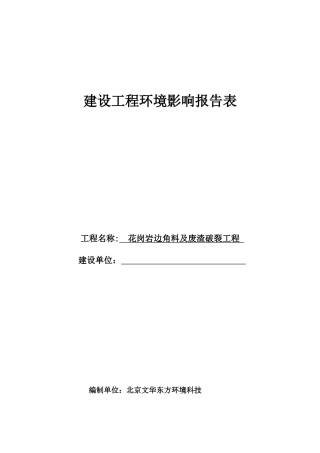 建设工程环境影响报告表

工程名称：花岗岩边角料及废渣破裂工程

建设单位：

编制单位：北京文华东方环境科技